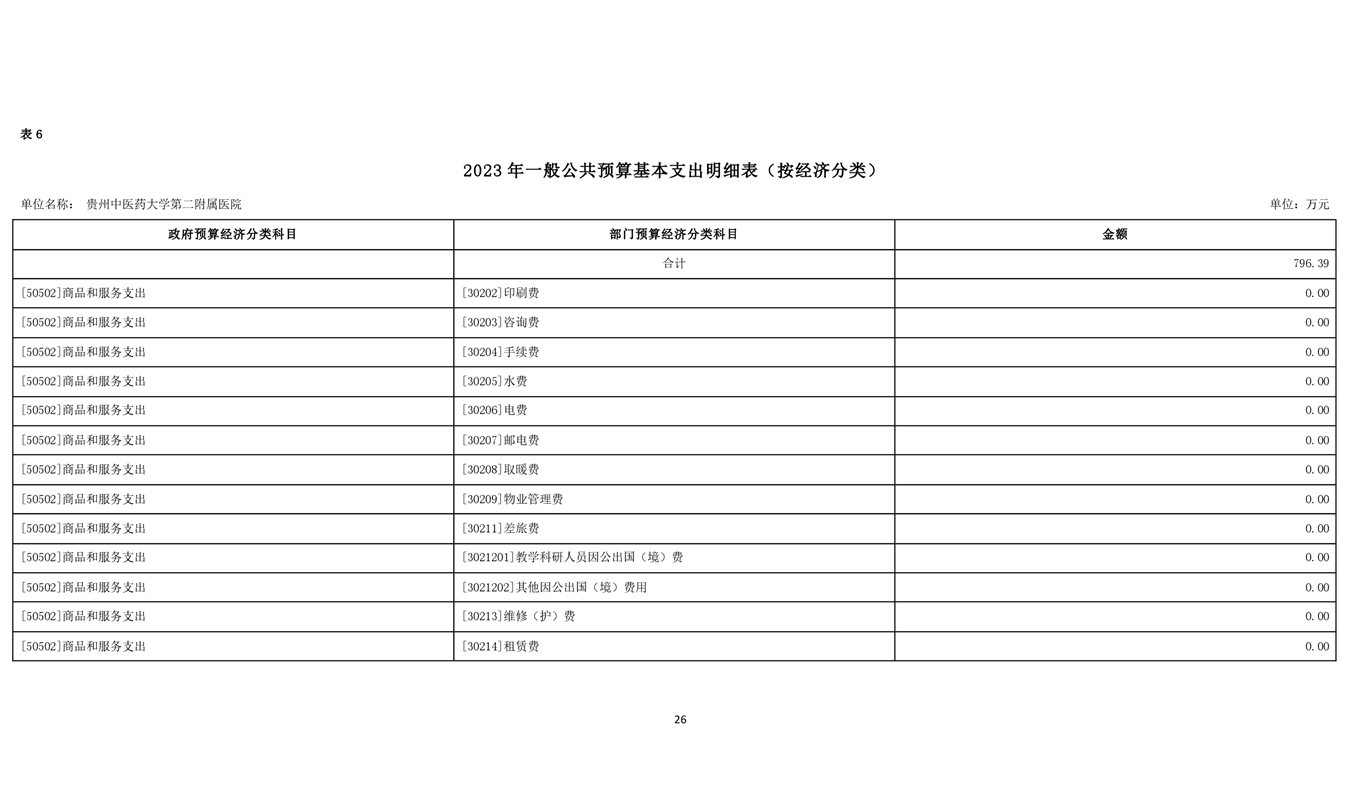 表 6

2023 年一般公共预算基本支出明细表（按经济分类）

单位名称： 贵州中医药大学第二附属医院

单位：万元

| 政府预算经济分类科目 | 部门预算经济分类科目 | 金额 |
|---|---|---|
| | 合计 | 796.39 |
| [50502]商品和服务支出 | [30202]印刷费 | 0.00 |
| [50502]商品和服务支出 | [30203]咨询费 | 0.00 |
| [50502]商品和服务支出 | [30204]手续费 | 0.00 |
| [50502]商品和服务支出 | [30205]水费 | 0.00 |
| [50502]商品和服务支出 | [30206]电费 | 0.00 |
| [50502]商品和服务支出 | [30207]邮电费 | 0.00 |
| [50502]商品和服务支出 | [30208]取暖费 | 0.00 |
| [50502]商品和服务支出 | [30209]物业管理费 | 0.00 |
| [50502]商品和服务支出 | [30211]差旅费 | 0.00 |
| [50502]商品和服务支出 | [3021201]教学科研人员因公出国（境）费 | 0.00 |
| [50502]商品和服务支出 | [3021202]其他因公出国（境）费用 | 0.00 |
| [50502]商品和服务支出 | [30213]维修（护）费 | 0.00 |
| [50502]商品和服务支出 | [30214]租赁费 | 0.00 |

26